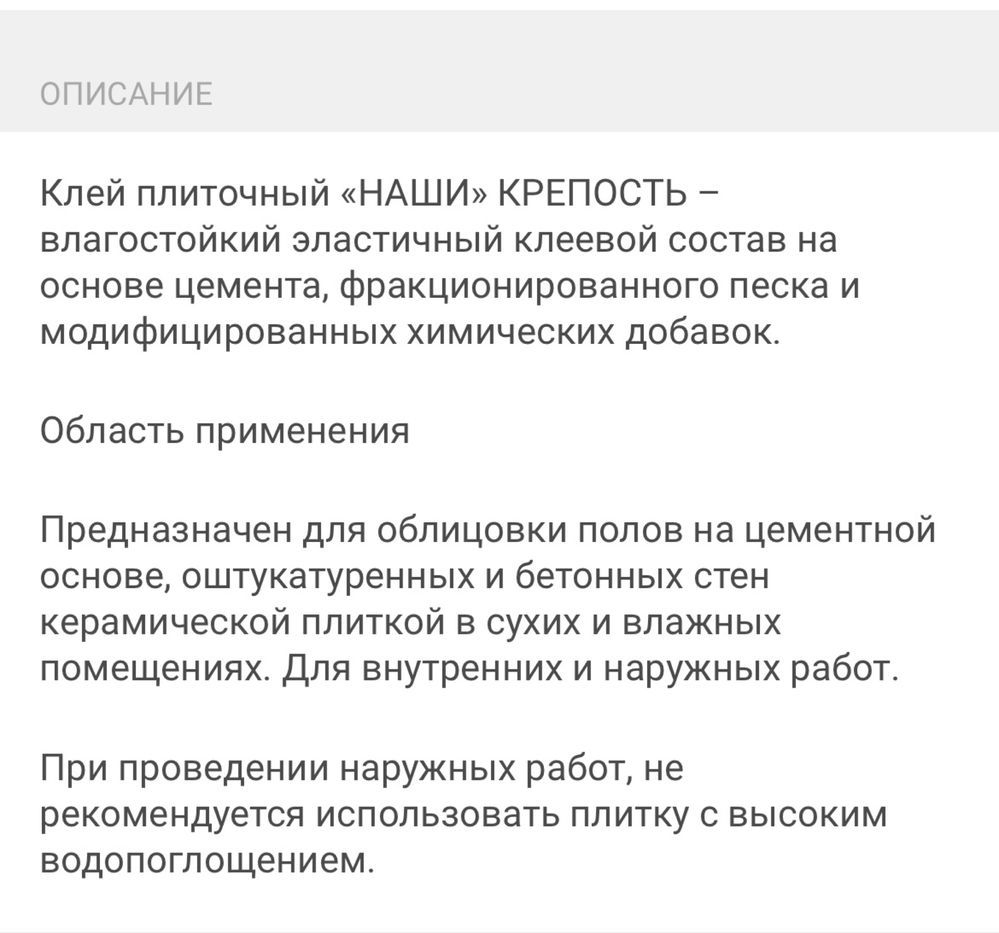 ОПИСАНИЕ

Клей плиточный «НАШИ» КРЕПОСТЬ – влагостойкий эластичный клеевой состав на основе цемента, фракционированного песка и модифицированных химических добавок.

Область применения

Предназначен для облицовки полов на цементной основе, оштукатуренных и бетонных стен керамической плиткой в сухих и влажных помещениях. Для внутренних и наружных работ.

При проведении наружных работ, не рекомендуется использовать плитку с высоким водопоглощением.